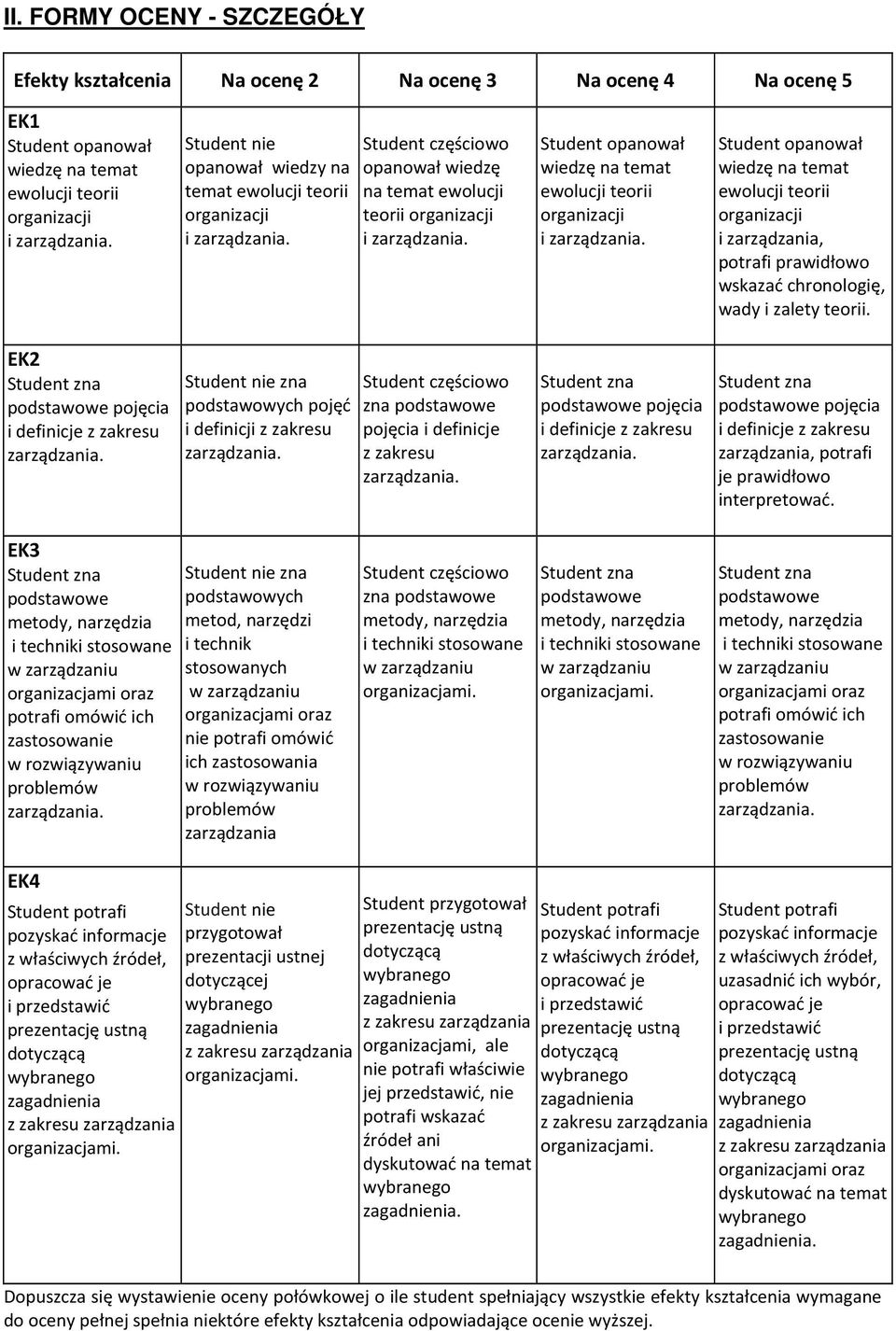 II. FORMY OCENY - SZCZEGÓŁY

| Efekty kształcenia | Na ocenę 2 | Na ocenę 3 | Na ocenę 4 | Na ocenę 5 |
|---|---|---|---|---|
| EK1 Student opanował wiedzę na temat ewolucji teorii organizacji i zarządzania. | Student nie opanował wiedzy na temat ewolucji teorii organizacji i zarządzania. | Student częściowo opanował wiedzę na temat ewolucji teorii organizacji i zarządzania. | Student opanował wiedzę na temat ewolucji teorii organizacji i zarządzania. | Student opanował wiedzę na temat ewolucji teorii organizacji i zarządzania, potrafi prawidłowo wskazać chronologię, wady i zalety teorii. |
| EK2 Student zna podstawowe pojęcia i definicje z zakresu zarządzania. | Student nie zna podstawowych pojęć i definicji z zakresu zarządzania. | Student częściowo zna podstawowe pojęcia i definicje z zakresu zarządzania. | Student zna podstawowe pojęcia i definicje z zakresu zarządzania. | Student zna podstawowe pojęcia i definicje z zakresu zarządzania, potrafi je prawidłowo interpretować. |
| EK3 Student zna podstawowe metody, narzędzia i techniki stosowane w zarządzaniu organizacjami oraz potrafi omówić ich zastosowanie w rozwiązywaniu problemów zarządzania. | Student nie zna podstawowych metod, narzędzi i technik stosowanych w zarządzaniu organizacjami oraz nie potrafi omówić ich zastosowania w rozwiązywaniu problemów zarządzania | Student częściowo zna podstawowe metody, narzędzia i techniki stosowane w zarządzaniu organizacjami. | Student zna podstawowe metody, narzędzia i techniki stosowane w zarządzaniu organizacjami. | Student zna podstawowe metody, narzędzia i techniki stosowane w zarządzaniu organizacjami oraz potrafi omówić ich zastosowanie w rozwiązywaniu problemów zarządzania. |
| EK4 Student potrafi pozyskać informacje z właściwych źródeł, opracować je i przedstawić prezentację ustną dotyczącą wybranego zagadnienia z zakresu zarządzania organizacjami. | Student nie przygotował prezentacji ustnej dotyczącej wybranego zagadnienia z zakresu zarządzania organizacjami. | Student przygotował prezentację ustną dotyczącą wybranego zagadnienia z zakresu zarządzania organizacjami, ale nie potrafi właściwie jej przedstawić, nie potrafi wskazać źródeł ani dyskutować na temat wybranego zagadnienia. | Student potrafi pozyskać informacje z właściwych źródeł, opracować je i przedstawić prezentację ustną dotyczącą wybranego zagadnienia z zakresu zarządzania organizacjami. | Student potrafi pozyskać informacje z właściwych źródeł, uzasadnić ich wybór, opracować je i przedstawić prezentację ustną dotyczącą wybranego zagadnienia z zakresu zarządzania organizacjami oraz dyskutować na temat wybranego zagadnienia. |

Dopuszcza się wystawienie oceny połówkowej o ile student spełniający wszystkie efekty kształcenia wymagane do oceny pełnej spełnia niektóre efekty kształcenia odpowiadające ocenie wyższej.